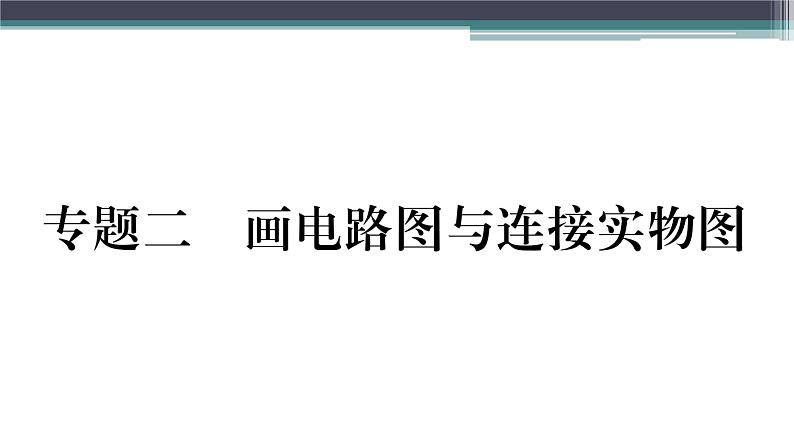 专题二　画电路图与连接实物图